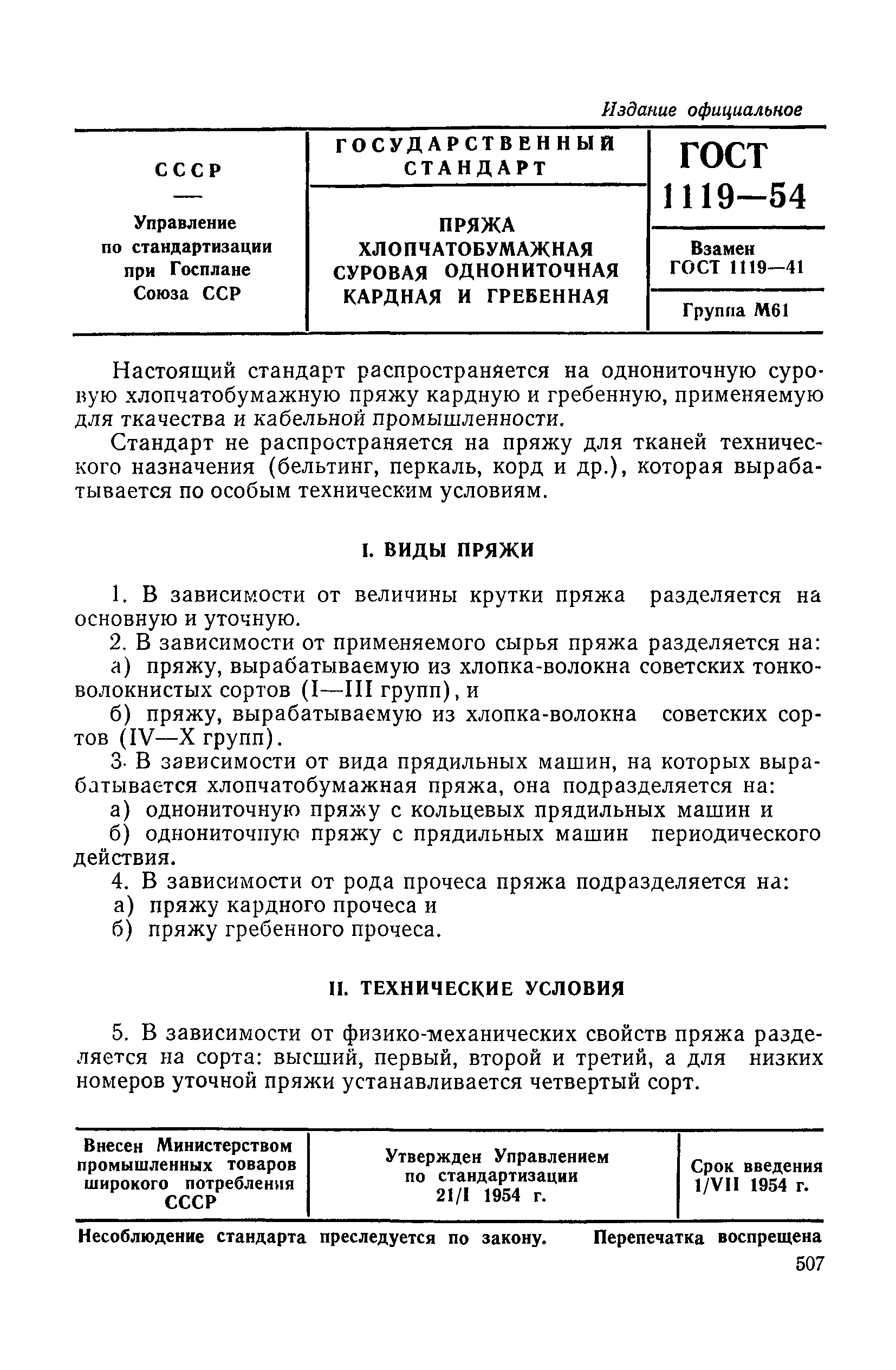 Издание официальное

| СССР — Управление по стандартизации при Госплане Союза ССР | ГОСУДАРСТВЕННЫЙ СТАНДАРТ | ГОСТ 1119—54 |
|---|---|---|
| | ПРЯЖА ХЛОПЧАТОБУМАЖНАЯ СУРОВАЯ ОДНОНИТОЧНАЯ КАРДНАЯ И ГРЕБЕННАЯ | Взамен ГОСТ 1119—41 |
| | | Группа М61 |

Настоящий стандарт распространяется на однониточную суровую хлопчатобумажную пряжу кардную и гребенную, применяемую для ткачества и кабельной промышленности.

Стандарт не распространяется на пряжу для тканей технического назначения (бельтинг, перкаль, корд и др.), которая вырабатывается по особым техническим условиям.

I. ВИДЫ ПРЯЖИ

1. В зависимости от величины крутки пряжа разделяется на основную и уточную.

2. В зависимости от применяемого сырья пряжа разделяется на:

а) пряжу, вырабатываемую из хлопка-волокна советских тонковолокнистых сортов (I—III групп), и

б) пряжу, вырабатываемую из хлопка-волокна советских сортов (IV—X групп).

3. В зависимости от вида прядильных машин, на которых вырабатывается хлопчатобумажная пряжа, она подразделяется на:

а) однониточную пряжу с кольцевых прядильных машин и

б) однониточную пряжу с прядильных машин периодического действия.

4. В зависимости от рода прочеса пряжа подразделяется на:

а) пряжу кардного прочеса и

б) пряжу гребенного прочеса.

II. ТЕХНИЧЕСКИЕ УСЛОВИЯ

5. В зависимости от физико-механических свойств пряжа разделяется на сорта: высший, первый, второй и третий, а для низких номеров уточной пряжи устанавливается четвертый сорт.

| Внесен Министерством промышленных товаров широкого потребления СССР | Утвержден Управлением по стандартизации 21/I 1954 г. | Срок введения 1/VII 1954 г. |
|---|---|---|

Несоблюдение стандарта преследуется по закону. Перепечатка воспрещена

507